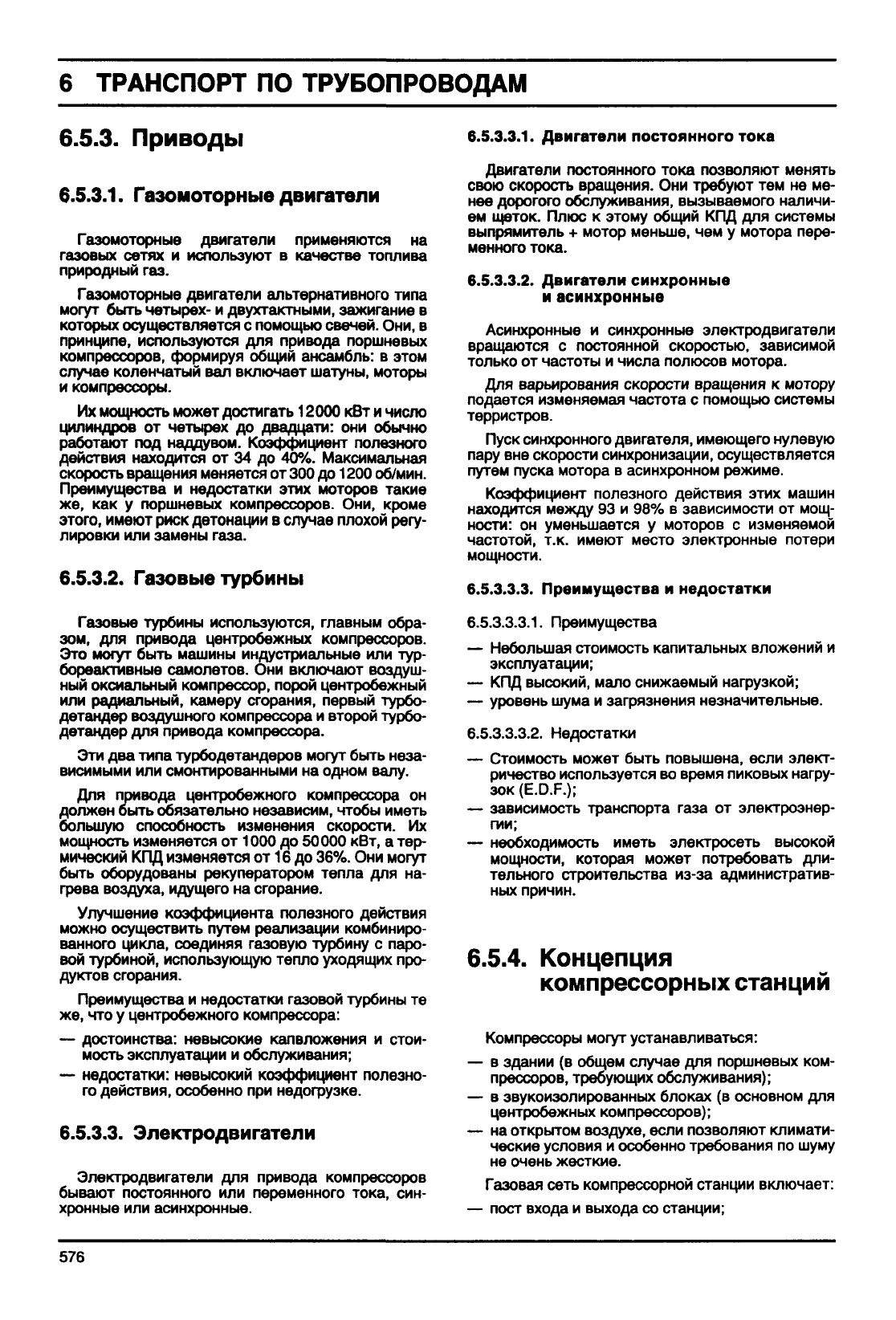 6 ТРАНСПОРТ ПО ТРУБОПРОВОДАМ

6.5.3. Приводы

6.5.3.1. Газомоторные двигатели

Газомоторные двигатели применяются на газовых сетях и используют в качестве топлива природный газ.

Газомоторные двигатели альтернативного типа могут быть четырех- и двухтактными, зажигание в которых осуществляется с помощью свечей. Они, в принципе, используются для привода поршневых компрессоров, формируя общий ансамбль: в этом случае коленчатый вал включает шатуны, моторы и компрессоры.

Их мощность может достигать 12000 кВт и число цилиндров от четырех до двадцати: они обычно работают под наддувом. Коэффициент полезного действия находится от 34 до 40%. Максимальная скорость вращения меняется от 300 до 1200 об/мин. Преимущества и недостатки этих моторов такие же, как у поршневых компрессоров. Они, кроме этого, имеют риск детонации в случае плохой регулировки или замены газа.

6.5.3.2. Газовые турбины

Газовые турбины используются, главным образом, для привода центробежных компрессоров. Это могут быть машины индустриальные или турбореактивные самолетов. Они включают воздушный оксиальный компрессор, порой центробежный или радиальный, камеру сгорания, первый турбодетандер воздушного компрессора и второй турбодетандер для привода компрессора.

Эти два типа турбодетандеров могут быть независимыми или смонтированными на одном валу.

Для привода центробежного компрессора он должен быть обязательно независим, чтобы иметь большую способность изменения скорости. Их мощность изменяется от 1000 до 50000 кВт, а термический КПД изменяется от 16 до 36%. Они могут быть оборудованы рекуператором тепла для нагрева воздуха, идущего на сгорание.

Улучшение коэффициента полезного действия можно осуществить путем реализации комбинированного цикла, соединяя газовую турбину с паровой турбиной, использующую тепло уходящих продуктов сгорания.

Преимущества и недостатки газовой турбины те же, что у центробежного компрессора:

— достоинства: невысокие капвложения и стоимость эксплуатации и обслуживания;

— недостатки: невысокий коэффициент полезного действия, особенно при недогрузке.

6.5.3.3. Электродвигатели

Электродвигатели для привода компрессоров бывают постоянного или переменного тока, синхронные или асинхронные.

6.5.3.3.1. Двигатели постоянного тока

Двигатели постоянного тока позволяют менять свою скорость вращения. Они требуют тем не менее дорогого обслуживания, вызываемого наличием щеток. Плюс к этому общий КПД для системы выпрямитель + мотор меньше, чем у мотора переменного тока.

6.5.3.3.2. Двигатели синхронные и асинхронные

Асинхронные и синхронные электродвигатели вращаются с постоянной скоростью, зависимой только от частоты и числа полюсов мотора.

Для варьирования скорости вращения к мотору подается изменяемая частота с помощью системы терристров.

Пуск синхронного двигателя, имеющего нулевую пару вне скорости синхронизации, осуществляется путем пуска мотора в асинхронном режиме.

Коэффициент полезного действия этих машин находится между 93 и 98% в зависимости от мощности: он уменьшается у моторов с изменяемой частотой, т.к. имеют место электронные потери мощности.

6.5.3.3.3. Преимущества и недостатки

6.5.3.3.3.1. Преимущества

— Небольшая стоимость капитальных вложений и эксплуатации;

— КПД высокий, мало снижаемый нагрузкой;

— уровень шума и загрязнения незначительные.

6.5.3.3.3.2. Недостатки

— Стоимость может быть повышена, если электричество используется во время пиковых нагрузок (E.D.F.);

— зависимость транспорта газа от электроэнергии;

— необходимость иметь электросеть высокой мощности, которая может потребовать длительного строительства из-за административных причин.

6.5.4. Концепция компрессорных станций

Компрессоры могут устанавливаться:

— в здании (в общем случае для поршневых компрессоров, требующих обслуживания);

— в звукоизолированных блоках (в основном для центробежных компрессоров);

— на открытом воздухе, если позволяют климатические условия и особенно требования по шуму не очень жесткие.

Газовая сеть компрессорной станции включает:

— пост входа и выхода со станции;

576